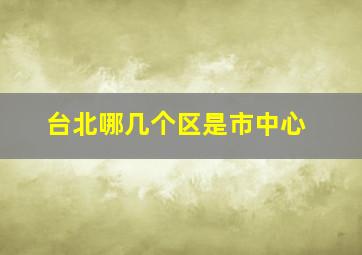 台北哪几个区是市中心